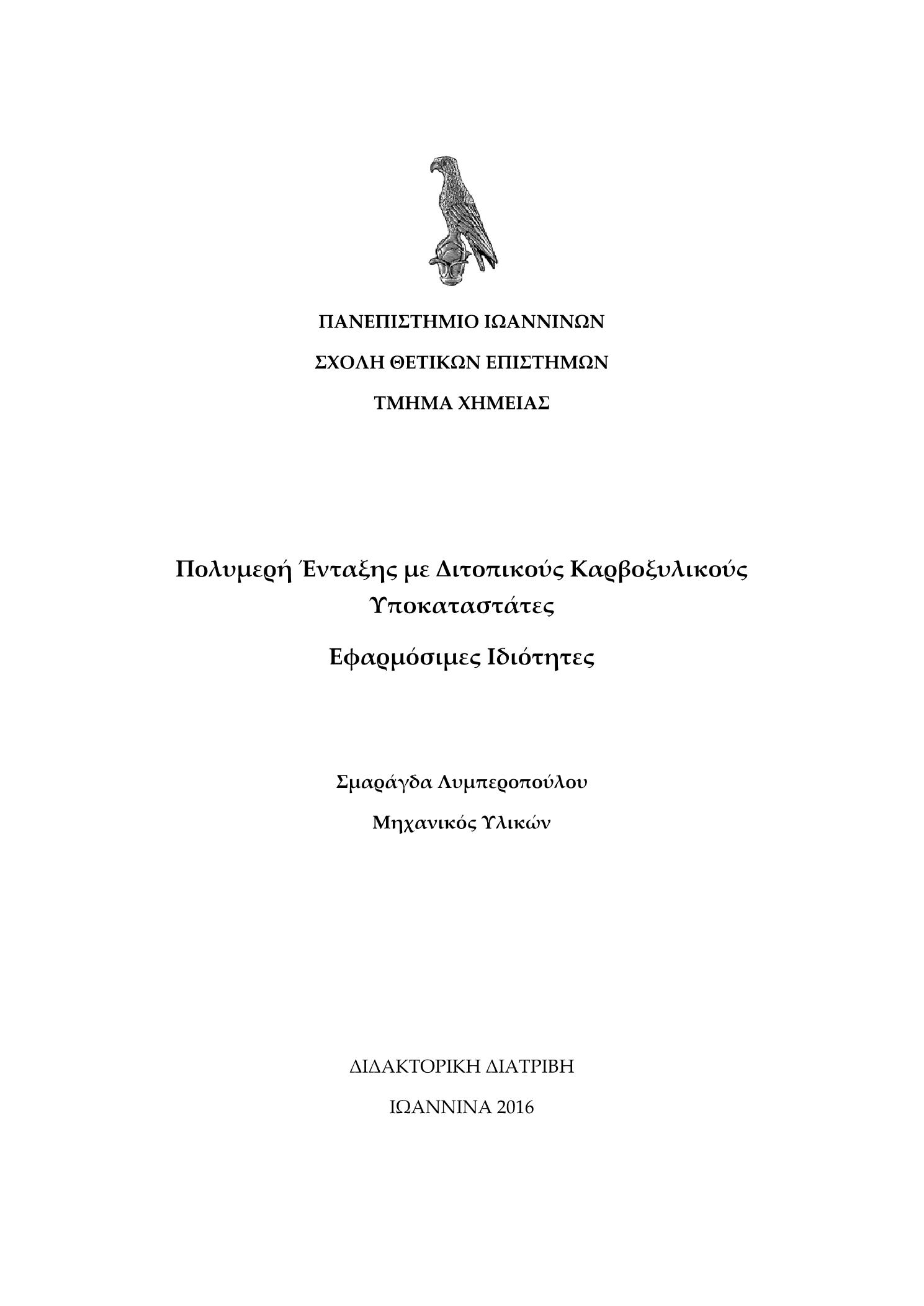 ΠΑΝΕΠΙΣΤΗΜΙΟ ΙΩΑΝΝΙΝΩΝ

ΣΧΟΛΗ ΘΕΤΙΚΩΝ ΕΠΙΣΤΗΜΩΝ

ΤΜΗΜΑ ΧΗΜΕΙΑΣ

Πολυμερή Ένταξης με Διτοπικούς Καρβοξυλικούς Υποκαταστάτες

Εφαρμόσιμες Ιδιότητες

Σμαράγδα Λυμπεροπούλου

Μηχανικός Υλικών

ΔΙΔΑΚΤΟΡΙΚΗ ΔΙΑΤΡΙΒΗ

ΙΩΑΝΝΙΝΑ 2016